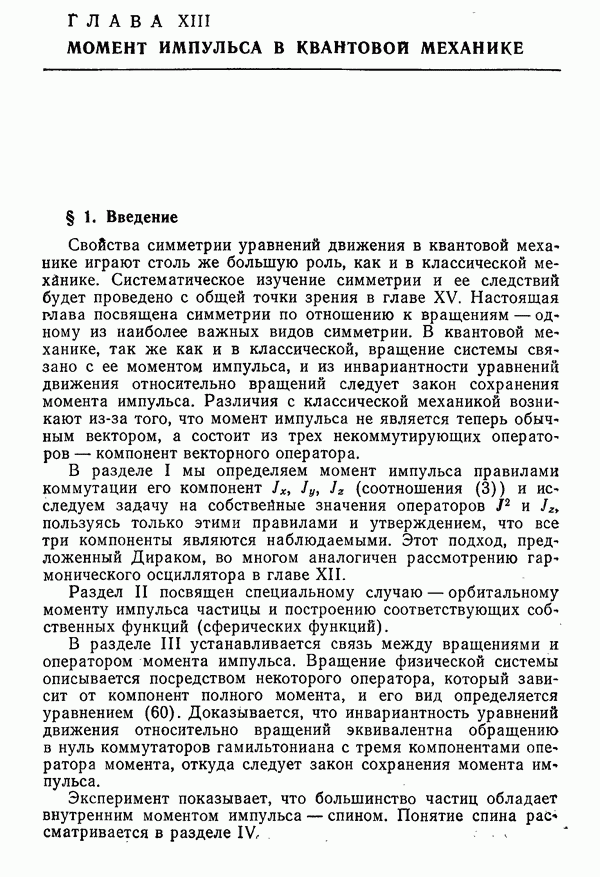 ГЛАВА XIII
МОМЕНТ ИМПУЛЬСА В КВАНТОВОЙ МЕХАНИКЕ

§ 1. Введение

Свойства симметрии уравнений движения в квантовой механике играют столь же большую роль, как и в классической механике. Систематическое изучение симметрии и ее следствий будет проведено с общей точки зрения в главе XV. Настоящая глава посвящена симметрии по отношению к вращениям — одному из наиболее важных видов симметрии. В квантовой механике, так же как и в классической, вращение системы связано с ее моментом импульса, и из инвариантности уравнений движения относительно вращений следует закон сохранения момента импульса. Различия с классической механикой возникают из-за того, что момент импульса не является теперь обычным вектором, а состоит из трех некоммутирующих операторов — компонент векторного оператора.

В разделе I мы определяем момент импульса правилами коммутации его компонент $J_x$, $J_y$, $J_z$ (соотношения (3)) и исследуем задачу на собственные значения операторов $J^2$ и $J_z$, пользуясь только этими правилами и утверждением, что все три компоненты являются наблюдаемыми. Этот подход, предложенный Дираком, во многом аналогичен рассмотрению гармонического осциллятора в главе XII.

Раздел II посвящен специальному случаю — орбитальному моменту импульса частицы и построению соответствующих собственных функций (сферических функций).

В разделе III устанавливается связь между вращениями и оператором момента импульса. Вращение физической системы описывается посредством некоторого оператора, который зависит от компонент полного момента, и его вид определяется уравнением (60). Доказывается, что инвариантность уравнений движения относительно вращений эквивалентна обращению в нуль коммутаторов гамильтониана с тремя компонентами оператора момента, откуда следует закон сохранения момента импульса.

Эксперимент показывает, что большинство частиц обладает внутренним моментом импульса — спином. Понятие спина рассматривается в разделе IV.